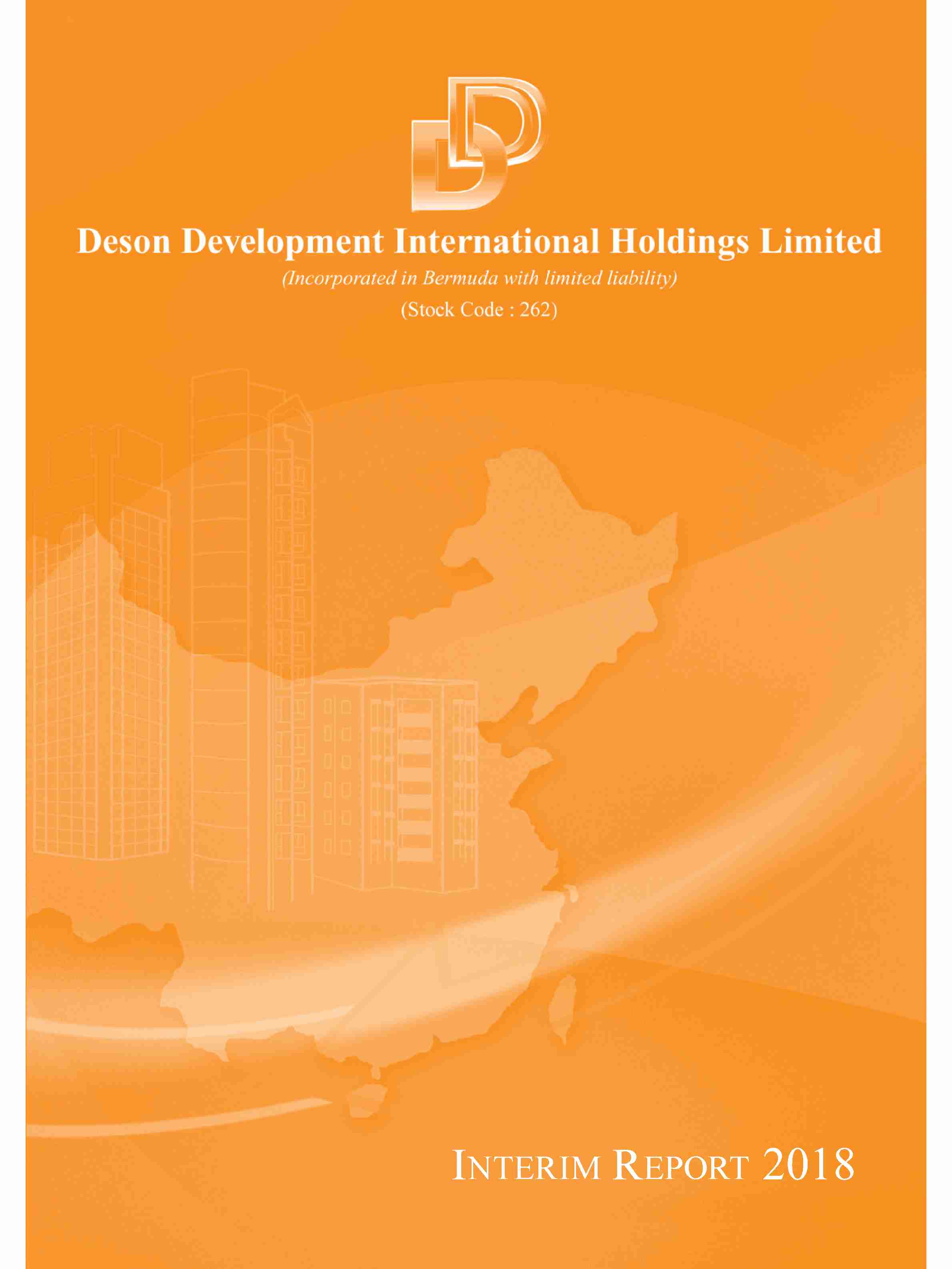 Deson Development International Holdings Limited

(Incorporated in Bermuda with limited liability)

(Stock Code : 262)

INTERIM REPORT 2018